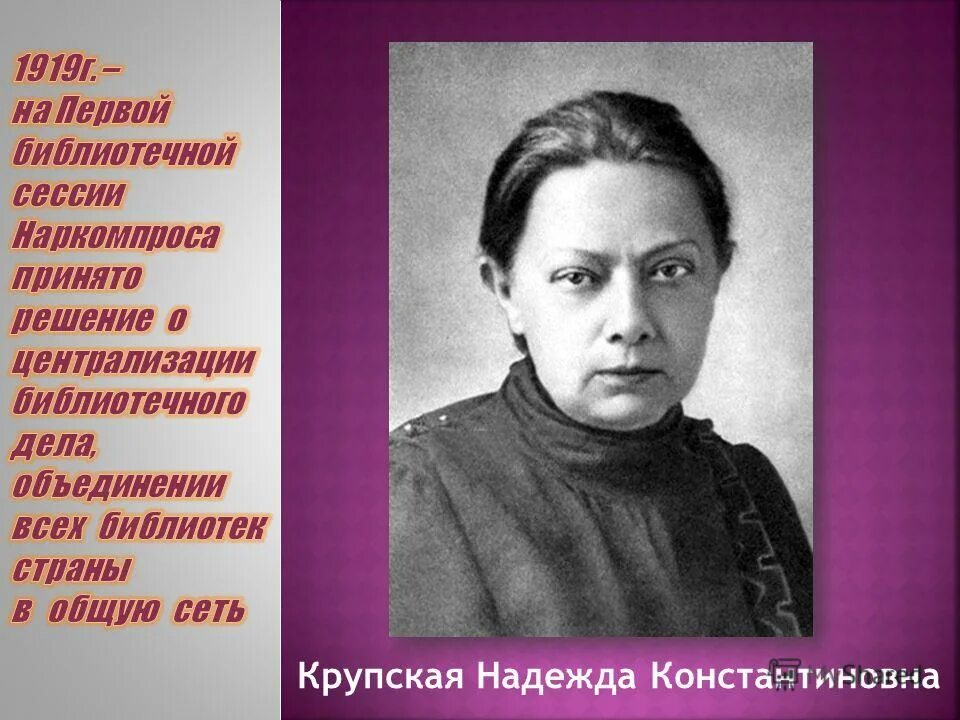 1919г. – на Первой библиотечной сессии Наркомпроса принято решение о централизации библиотечного дела, объединении всех библиотек страны в общую сеть

Крупская Надежда Константиновна